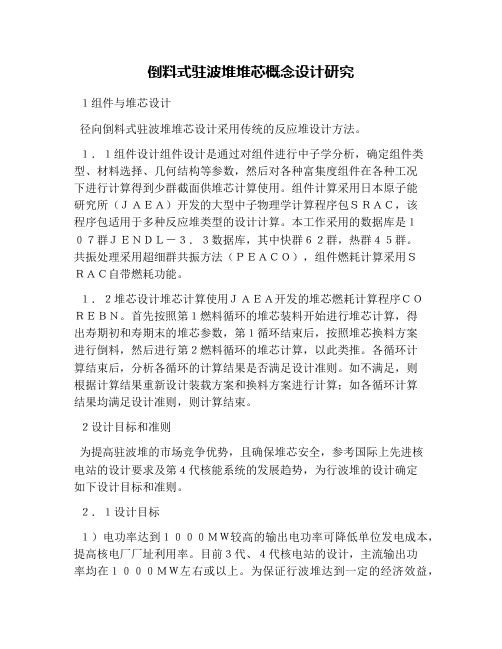 倒料式驻波堆堆芯概念设计研究

1组件与堆芯设计

径向倒料式驻波堆堆芯设计采用传统的反应堆设计方法。

１．１组件设计组件设计是通过对组件进行中子学分析，确定组件类型、材料选择、几何结构等参数，然后对各种富集度组件在各种工况下进行计算得到少群截面供堆芯计算使用。组件计算采用日本原子能研究所（ＪＡＥＡ）开发的大型中子物理学计算程序包ＳＲＡＣ，该程序包适用于多种反应堆类型的设计计算。本工作采用的数据库是１０７群ＪＥＮＤＬ－３．３数据库，其中快群６２群，热群４５群。共振处理采用超细群共振方法（ＰＥＡＣＯ），组件燃耗计算采用ＳＲＡＣ自带燃耗功能。

１．２堆芯设计堆芯计算使用ＪＡＥＡ开发的堆芯燃耗计算程序ＣＯＲＥＢＮ。首先按照第１燃料循环的堆芯装料开始进行堆芯计算，得出寿期初和寿期末的堆芯参数，第１循环结束后，按照堆芯换料方案进行倒料，然后进行第２燃料循环的堆芯计算，以此类推。各循环计算结束后，分析各循环的计算结果是否满足设计准则。如不满足，则根据计算结果重新设计装载方案和换料方案进行计算；如各循环计算结果均满足设计准则，则计算结束。

2设计目标和准则

为提高驻波堆的市场竞争优势，且确保堆芯安全，参考国际上先进核电站的设计要求及第４代核能系统的发展趋势，为行波堆的设计确定如下设计目标和准则。

２．１设计目标

１）电功率达到１０００ＭＷ较高的输出电功率可降低单位发电成本，提高核电厂厂址利用率。目前３代、４代核电站的设计，主流输出功率均在１０００ＭＷ左右或以上。为保证行波堆达到一定的经济效益，